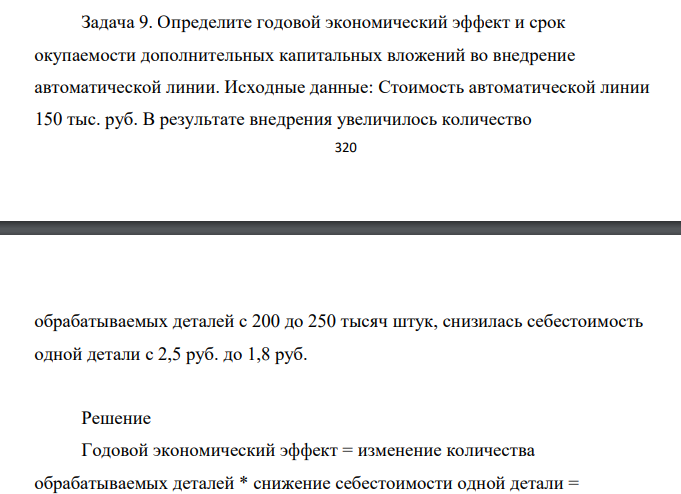 Задача 9. Определите годовой экономический эффект и срок окупаемости дополнительных капитальных вложений во внедрение автоматической линии. Исходные данные: Стоимость автоматической линии 150 тыс. руб. В результате внедрения увеличилось количество

320

обрабатываемых деталей с 200 до 250 тысяч штук, снизилась себестоимость одной детали с 2,5 руб. до 1,8 руб.

Решение

Годовой экономический эффект = изменение количества обрабатываемых деталей * снижение себестоимости одной детали =